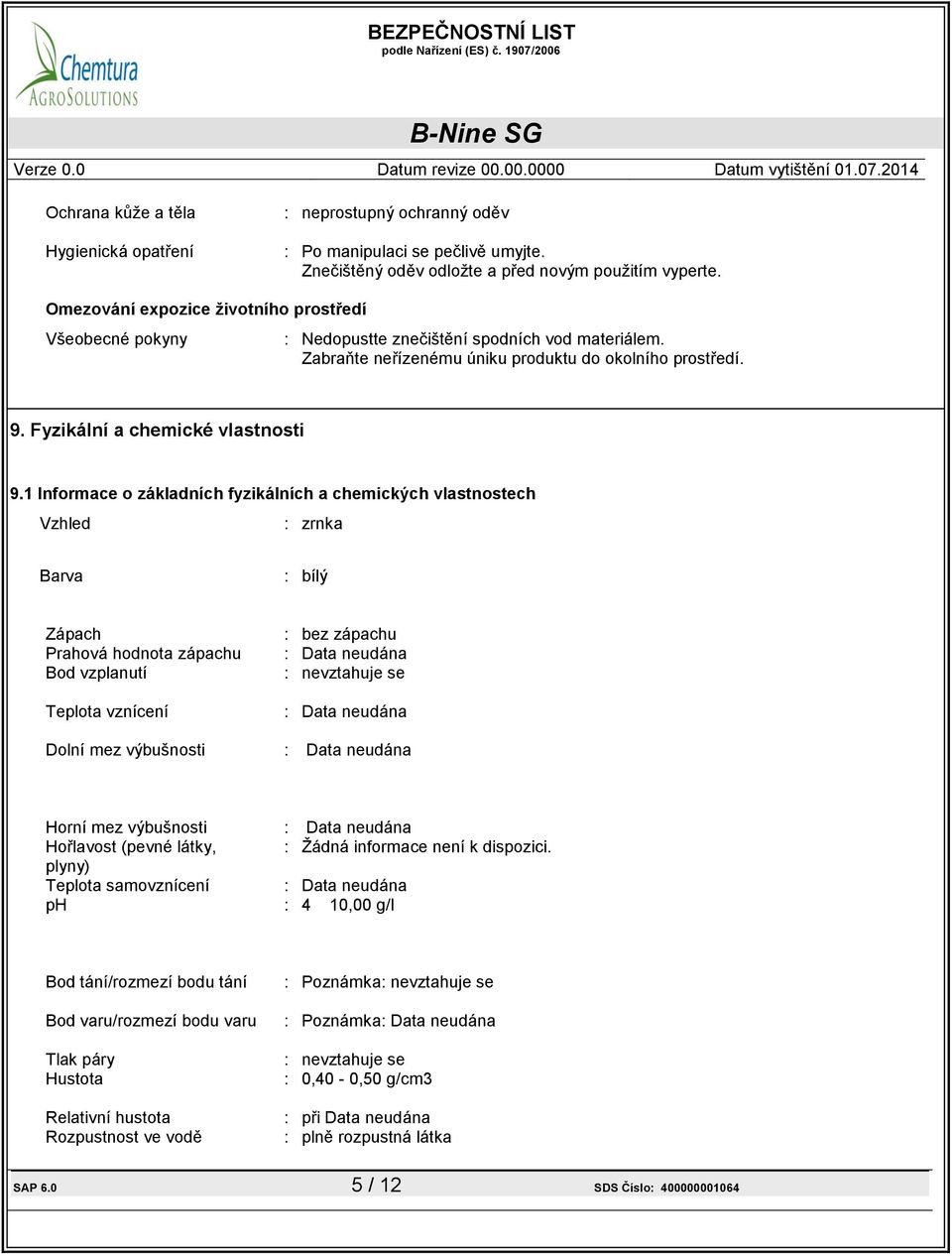 Chemtura
AGROSOLUTIONS

BEZPEČNOSTNÍ LIST
podle Nařízení (ES) č. 1907/2006

B-Nine SG

Verze 0.0 Datum revize 00.00.0000 Datum vytištění 01.07.2014

Ochrana kůže a těla : neprostupný ochranný oděv

Hygienická opatření : Po manipulaci se pečlivě umyjte. Znečištěný oděv odložte a před novým použitím vyperte.

Omezování expozice životního prostředí

Všeobecné pokyny : Nedopustte znečištění spodních vod materiálem. Zabraňte neřízenému úniku produktu do okolního prostředí.

9. Fyzikální a chemické vlastnosti

9.1 Informace o základních fyzikálních a chemických vlastnostech

Vzhled : zrnka

Barva : bílý

Zápach : bez zápachu
Prahová hodnota zápachu : Data neudána
Bod vzplanutí : nevztahuje se

Teplota vznícení : Data neudána

Dolní mez výbušnosti : Data neudána

Horní mez výbušnosti : Data neudána
Hořlavost (pevné látky, plyny) : Žádná informace není k dispozici.
Teplota samovznícení : Data neudána
pH : 4 10,00 g/l

Bod tání/rozmezí bodu tání : Poznámka: nevztahuje se

Bod varu/rozmezí bodu varu : Poznámka: Data neudána

Tlak páry : nevztahuje se
Hustota : 0,40 - 0,50 g/cm3

Relativní hustota : při Data neudána
Rozpustnost ve vodě : plně rozpustná látka

SAP 6.0 5 / 12 SDS Číslo: 400000001064